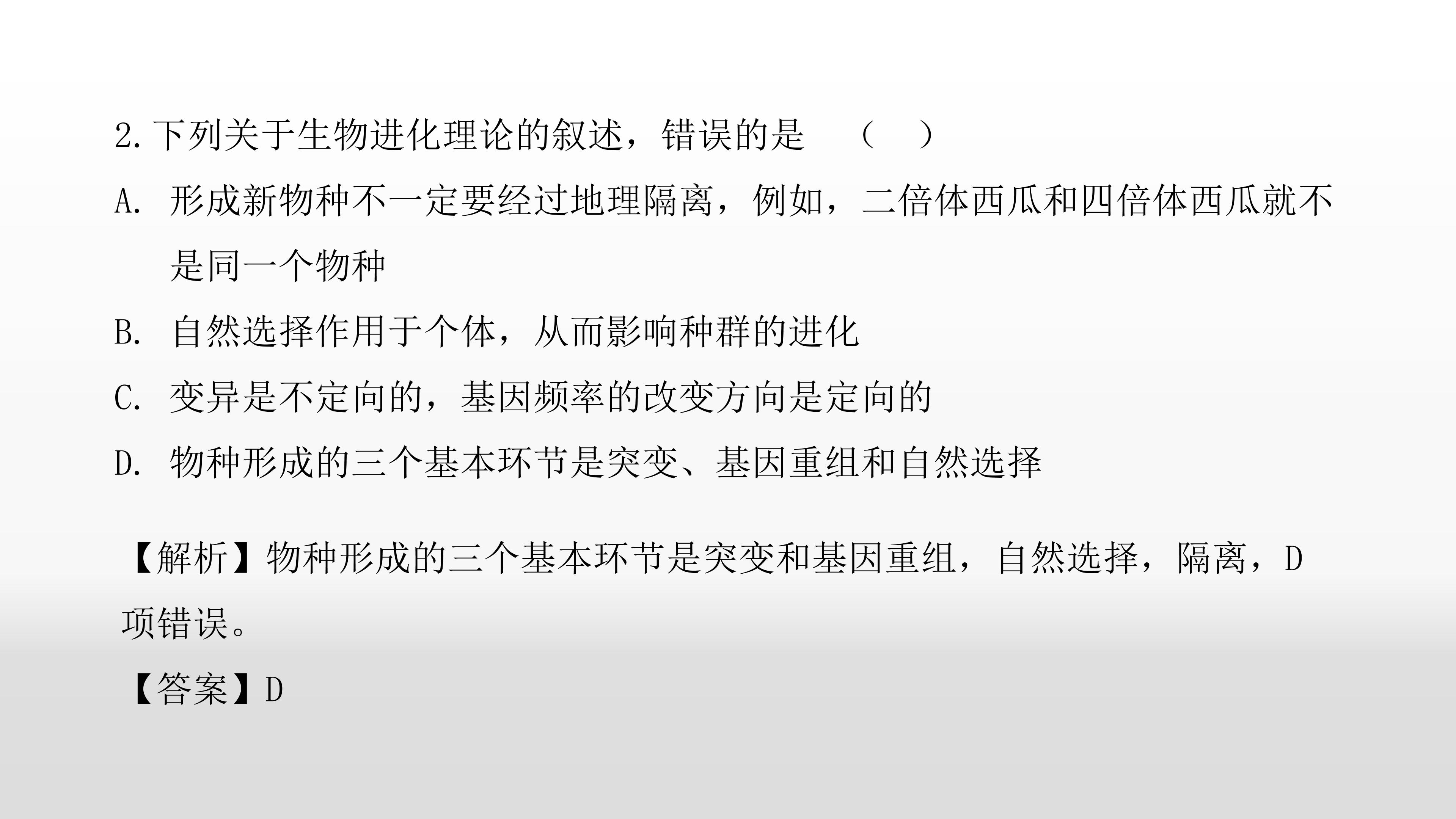 2.下列关于生物进化理论的叙述，错误的是 （ ）

A.形成新物种不一定要经过地理隔离，例如，二倍体西瓜和四倍体西瓜就不是同一个物种

B.自然选择作用于个体，从而影响种群的进化

C.变异是不定向的，基因频率的改变方向是定向的

D.物种形成的三个基本环节是突变、基因重组和自然选择

【解析】物种形成的三个基本环节是突变和基因重组，自然选择，隔离，D项错误。

【答案】D